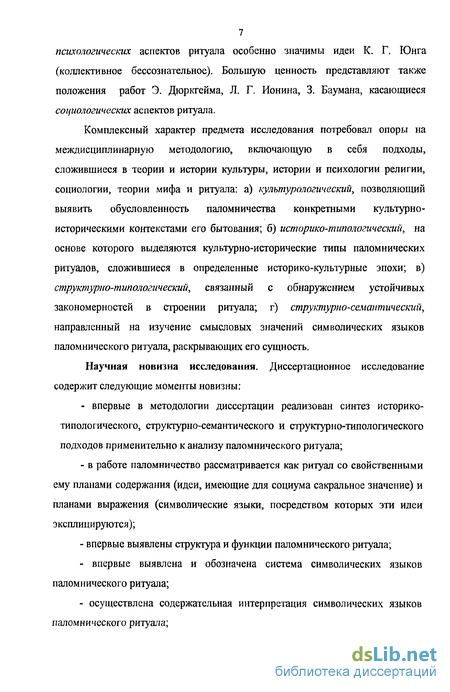 7

психологических аспектов ритуала особенно значимы идеи К. Г. Юнга (коллективное бессознательное). Большую ценность представляют также положения работ Э. Дюркгейма, Л. Г. Ионина, З. Баумана, касающиеся социологических аспектов ритуала.

Комплексный характер предмета исследования потребовал опоры на междисциплинарную методологию, включающую в себя подходы, сложившиеся в теории и истории культуры, истории и психологии религии, социологии, теории мифа и ритуала: а) культурологический, позволяющий выявить обусловленность паломничества конкретными культурно-историческими контекстами его бытования; б) историко-типологический, на основе которого выделяются культурно-исторические типы паломнических ритуалов, сложившиеся в определенные историко-культурные эпохи; в) структурно-типологический, связанный с обнаружением устойчивых закономерностей в строении ритуала; г) структурно-семантический, направленный на изучение смысловых значений символических языков паломнического ритуала, раскрывающих его сущность.

Научная новизна исследования. Диссертационное исследование содержит следующие моменты новизны:

- впервые в методологии диссертации реализован синтез историко-типологического, структурно-семантического и структурно-типологического подходов применительно к анализу паломнического ритуала;

- в работе паломничество рассматривается как ритуал со свойственными ему планами содержания (идеи, имеющие для социума сакральное значение) и планами выражения (символические языки, посредством которых эти идеи эксплицируются);

- впервые выявлены структура и функции паломнического ритуала;

- впервые выявлена и обозначена система символических языков паломнического ритуала;

- осуществлена содержательная интерпретация символических языков паломнического ритуала;

dsLib.net
библиотека диссертаций